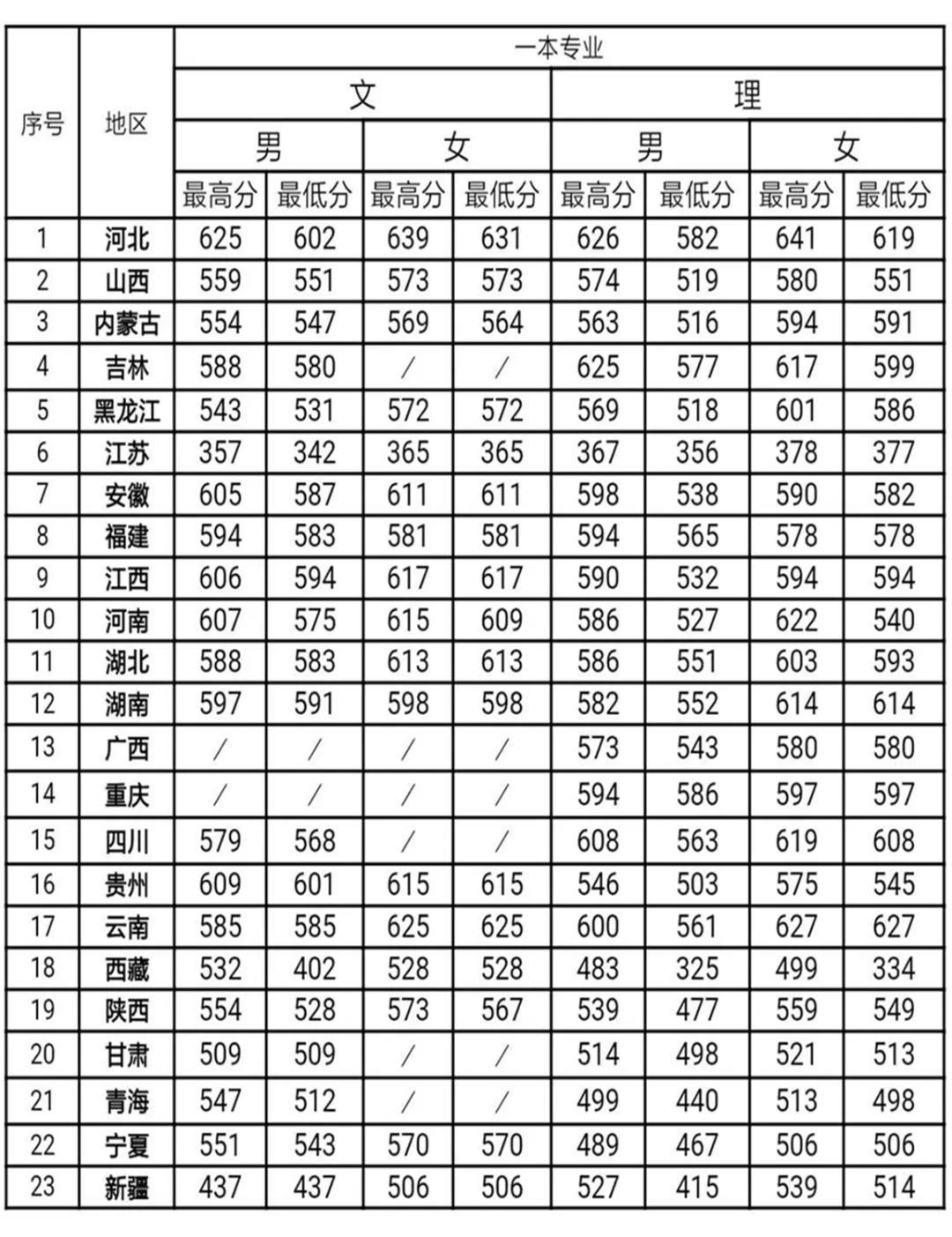 | 序号 | 地区 | 一本专业 | | | | | | | |
|---|---|---|---|---|---|---|---|---|---|
| | | 文 | | | | 理 | | | |
| | | 男 | | 女 | | 男 | | 女 | |
| | | 最高分 | 最低分 | 最高分 | 最低分 | 最高分 | 最低分 | 最高分 | 最低分 |
| 1 | 河北 | 625 | 602 | 639 | 631 | 626 | 582 | 641 | 619 |
| 2 | 山西 | 559 | 551 | 573 | 573 | 574 | 519 | 580 | 551 |
| 3 | 内蒙古 | 554 | 547 | 569 | 564 | 563 | 516 | 594 | 591 |
| 4 | 吉林 | 588 | 580 | / | / | 625 | 577 | 617 | 599 |
| 5 | 黑龙江 | 543 | 531 | 572 | 572 | 569 | 518 | 601 | 586 |
| 6 | 江苏 | 357 | 342 | 365 | 365 | 367 | 356 | 378 | 377 |
| 7 | 安徽 | 605 | 587 | 611 | 611 | 598 | 538 | 590 | 582 |
| 8 | 福建 | 594 | 583 | 581 | 581 | 594 | 565 | 578 | 578 |
| 9 | 江西 | 606 | 594 | 617 | 617 | 590 | 532 | 594 | 594 |
| 10 | 河南 | 607 | 575 | 615 | 609 | 586 | 527 | 622 | 540 |
| 11 | 湖北 | 588 | 583 | 613 | 613 | 586 | 551 | 603 | 593 |
| 12 | 湖南 | 597 | 591 | 598 | 598 | 582 | 552 | 614 | 614 |
| 13 | 广西 | / | / | / | / | 573 | 543 | 580 | 580 |
| 14 | 重庆 | / | / | / | / | 594 | 586 | 597 | 597 |
| 15 | 四川 | 579 | 568 | / | / | 608 | 563 | 619 | 608 |
| 16 | 贵州 | 609 | 601 | 615 | 615 | 546 | 503 | 575 | 545 |
| 17 | 云南 | 585 | 585 | 625 | 625 | 600 | 561 | 627 | 627 |
| 18 | 西藏 | 532 | 402 | 528 | 528 | 483 | 325 | 499 | 334 |
| 19 | 陕西 | 554 | 528 | 573 | 567 | 539 | 477 | 559 | 549 |
| 20 | 甘肃 | 509 | 509 | / | / | 514 | 498 | 521 | 513 |
| 21 | 青海 | 547 | 512 | / | / | 499 | 440 | 513 | 498 |
| 22 | 宁夏 | 551 | 543 | 570 | 570 | 489 | 467 | 506 | 506 |
| 23 | 新疆 | 437 | 437 | 506 | 506 | 527 | 415 | 539 | 514 |